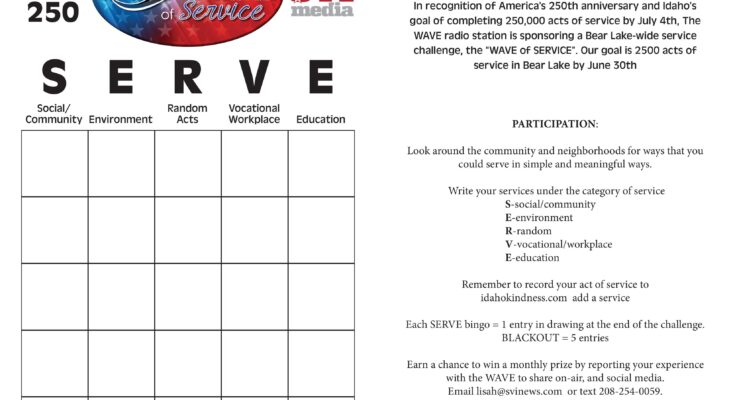 250

of Service

media

S E R V E

| Social/ Community | Environment | Random Acts | Vocational Workplace | Education |
|---|---|---|---|---|
| | | | | |
| | | | | |
| | | | | |
| | | | | |

In recognition of America's 250th anniversary and Idaho's goal of completing 250,000 acts of service by July 4th, The WAVE radio station is sponsoring a Bear Lake-wide service challenge, the "WAVE of SERVICE". Our goal is 2500 acts of service in Bear Lake by June 30th

PARTICIPATION:

Look around the community and neighborhoods for ways that you could serve in simple and meaningful ways.

Write your services under the category of service
S-social/community
E-environment
R-random
V-vocational/workplace
E-education

Remember to record your act of service to idahokindness.com add a service

Each SERVE bingo = 1 entry in drawing at the end of the challenge.
BLACKOUT = 5 entries

Earn a chance to win a monthly prize by reporting your experience with the WAVE to share on-air, and social media.
Email lisah@svinews.com or text 208-254-0059.